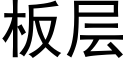 板层